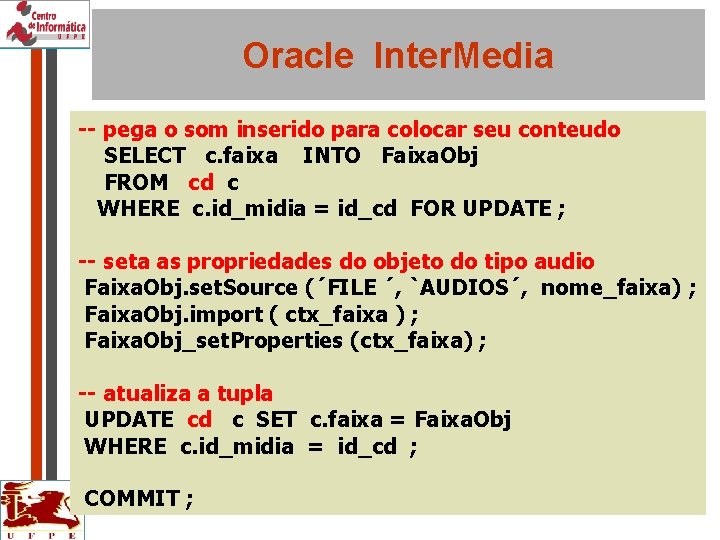 Centro de Informática UFPE

Oracle InterMedia

-- pega o som inserido para colocar seu conteudo
SELECT c.faixa INTO FaixaObj
FROM cd c
WHERE c.id_midia = id_cd FOR UPDATE ;

-- seta as propriedades do objeto do tipo audio
FaixaObj.setSource (´FILE ´, `AUDIOS´, nome_faixa) ;
FaixaObj.import ( ctx_faixa ) ;
FaixaObj_setProperties (ctx_faixa) ;

-- atualiza a tupla
UPDATE cd c SET c.faixa = FaixaObj
WHERE c.id_midia = id_cd ;

COMMIT ;

UFPE